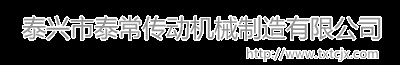 泰兴市泰常传动机械制造有限公司
http://www.txtcjx.com